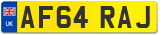 UK
AF64 RAJ